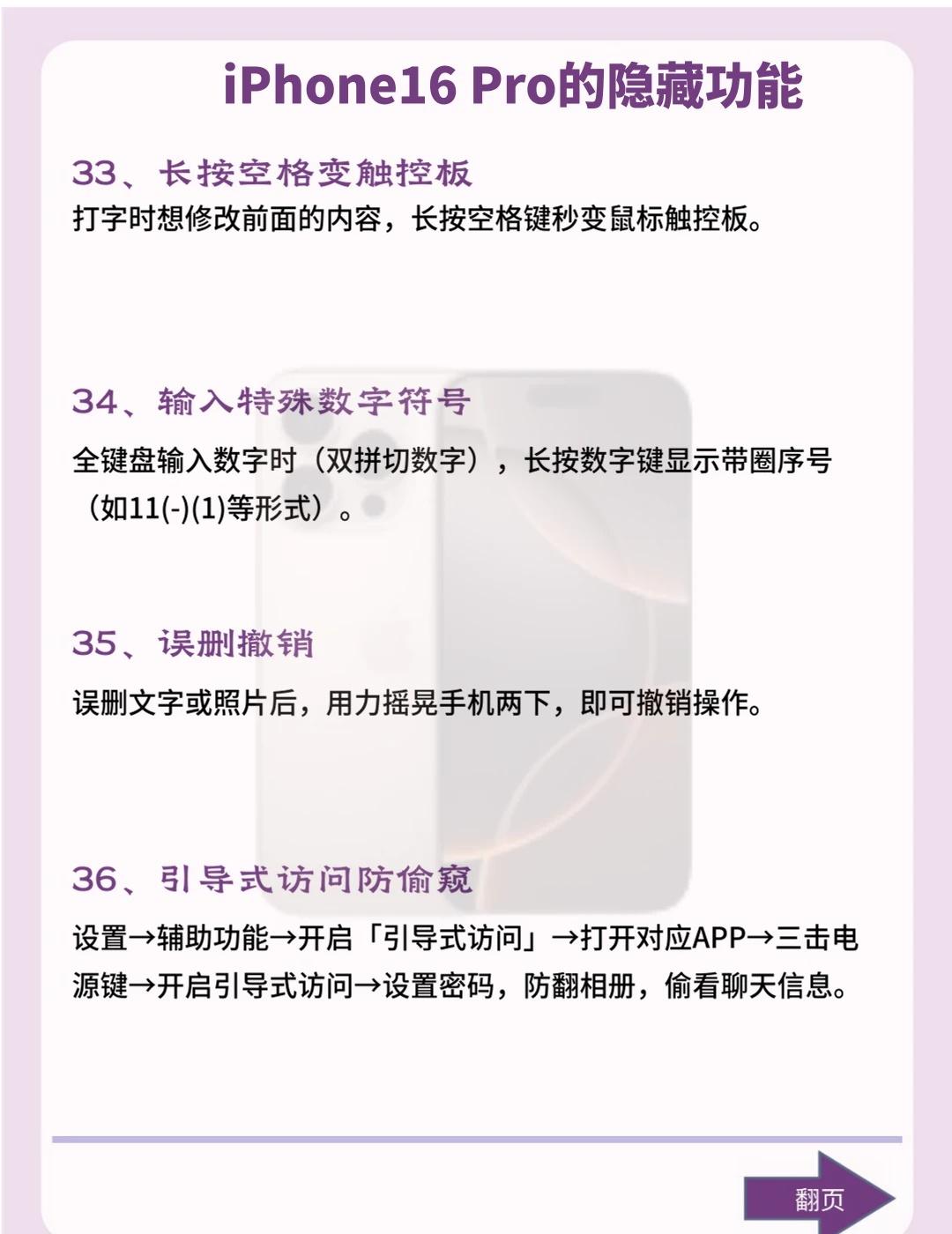 iPhone16 Pro的隐藏功能

33、长按空格变触控板

打字时想修改前面的内容，长按空格键秒变鼠标触控板。

34、输入特殊数字符号

全键盘输入数字时（双拼切数字），长按数字键显示带圈序号（如11(-)(1)等形式）。

35、误删撤销

误删文字或照片后，用力摇晃手机两下，即可撤销操作。

36、引导式访问防偷窥

设置→辅助功能→开启「引导式访问」→打开对应APP→三击电源键→开启引导式访问→设置密码，防翻相册，偷看聊天信息。

翻页